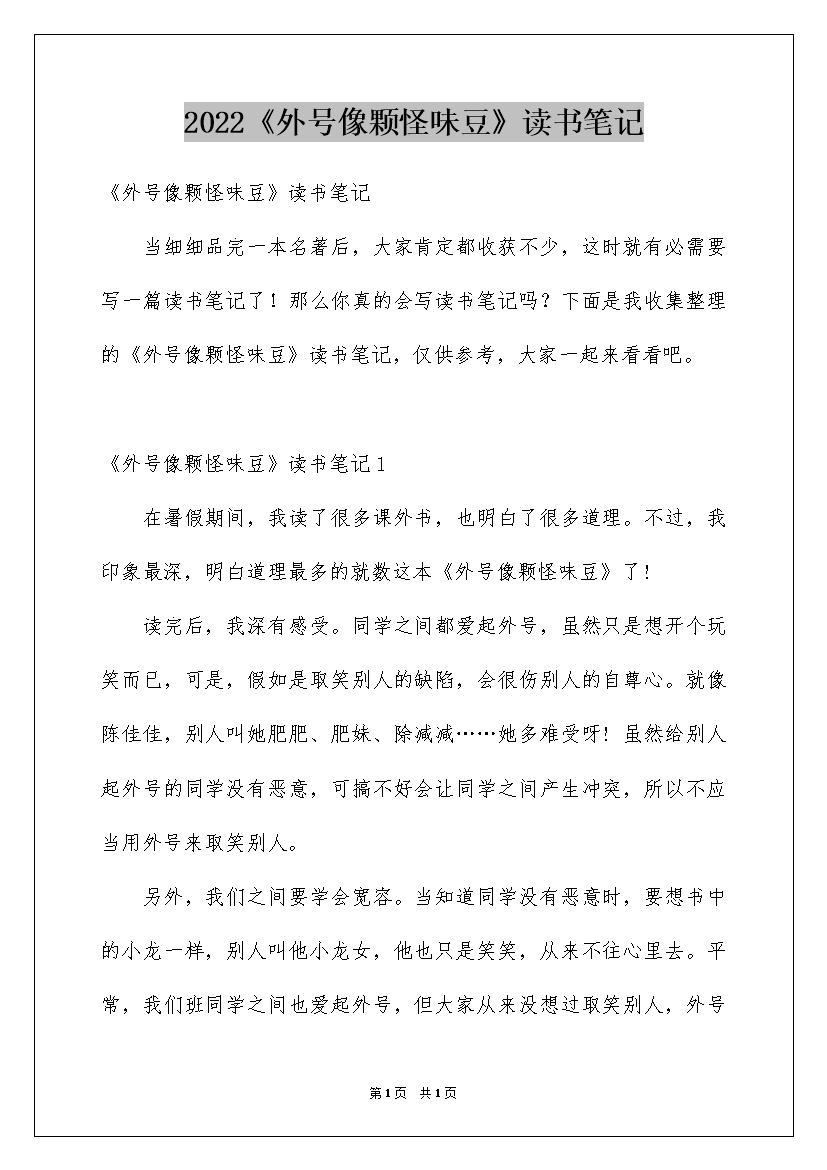 2022《外号像颗怪味豆》读书笔记

《外号像颗怪味豆》读书笔记

当细细品完一本名著后，大家肯定都收获不少，这时就有必需要写一篇读书笔记了！那么你真的会写读书笔记吗？下面是我收集整理的《外号像颗怪味豆》读书笔记，仅供参考，大家一起来看看吧。

《外号像颗怪味豆》读书笔记1

在暑假期间，我读了很多课外书，也明白了很多道理。不过，我印象最深，明白道理最多的就数这本《外号像颗怪味豆》了！

读完后，我深有感受。同学之间都爱起外号，虽然只是想开个玩笑而已，可是，假如是取笑别人的缺陷，会很伤别人的自尊心。就像陈佳佳，别人叫她肥肥、肥妹、除减减……她多难受呀！虽然给别人起外号的同学没有恶意，可搞不好会让同学之间产生冲突，所以不应当用外号来取笑别人。

另外，我们之间要学会宽容。当知道同学没有恶意时，要想书中的小龙一样，别人叫他小龙女，他也只是笑笑，从来不往心里去。平常，我们班同学之间也爱起外号，但大家从来没想过取笑别人，外号

第1页 共1页